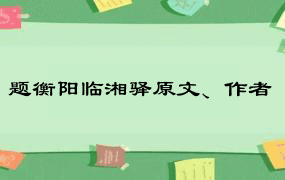 题衡阳临湘驿原文、作者